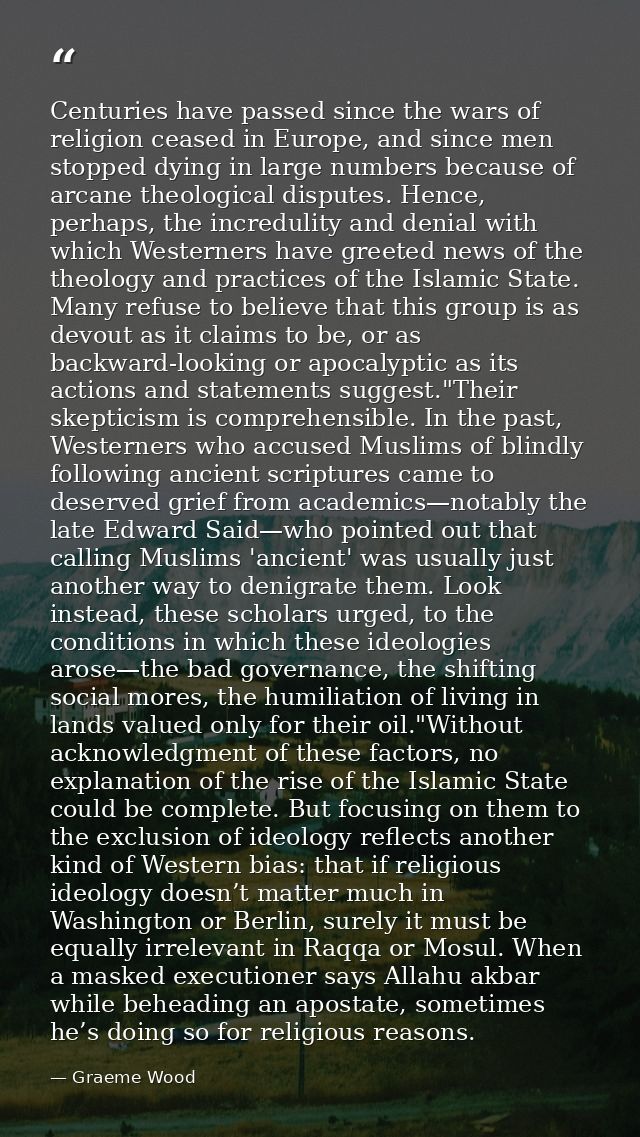 “

Centuries have passed since the wars of religion ceased in Europe, and since men stopped dying in large numbers because of arcane theological disputes. Hence, perhaps, the incredulity and denial with which Westerners have greeted news of the theology and practices of the Islamic State. Many refuse to believe that this group is as devout as it claims to be, or as backward-looking or apocalyptic as its actions and statements suggest."Their skepticism is comprehensible. In the past, Westerners who accused Muslims of blindly following ancient scriptures came to deserved grief from academics—notably the late Edward Said—who pointed out that calling Muslims 'ancient' was usually just another way to denigrate them. Look instead, these scholars urged, to the conditions in which these ideologies arose—the bad governance, the shifting social mores, the humiliation of living in lands valued only for their oil."Without acknowledgment of these factors, no explanation of the rise of the Islamic State could be complete. But focusing on them to the exclusion of ideology reflects another kind of Western bias: that if religious ideology doesn’t matter much in Washington or Berlin, surely it must be equally irrelevant in Raqqa or Mosul. When a masked executioner says Allahu akbar while beheading an apostate, sometimes he’s doing so for religious reasons.

— Graeme Wood